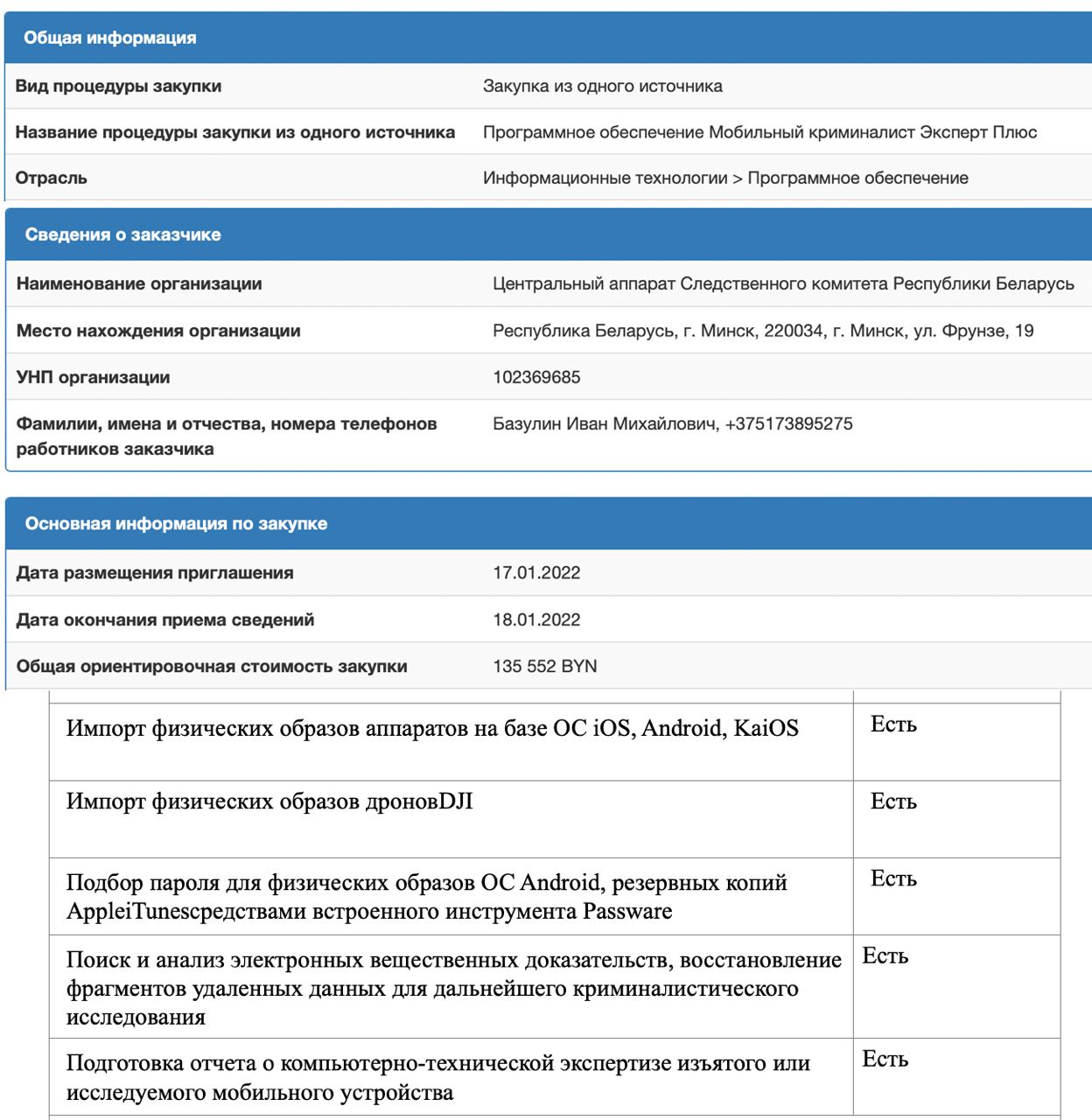 Общая информация

| | |
|---|---|
| Вид процедуры закупки | Закупка из одного источника |
| Название процедуры закупки из одного источника | Программное обеспечение Мобильный криминалист Эксперт Плюс |
| Отрасль | Информационные технологии > Программное обеспечение |

Сведения о заказчике

| | |
|---|---|
| Наименование организации | Центральный аппарат Следственного комитета Республики Беларусь |
| Место нахождения организации | Республика Беларусь, г. Минск, 220034, г. Минск, ул. Фрунзе, 19 |
| УНП организации | 102369685 |
| Фамилии, имена и отчества, номера телефонов работников заказчика | Базулин Иван Михайлович, +375173895275 |

Основная информация по закупке

| | |
|---|---|
| Дата размещения приглашения | 17.01.2022 |
| Дата окончания приема сведений | 18.01.2022 |
| Общая ориентировочная стоимость закупки | 135 552 BYN |

| | |
|---|---|
| Импорт физических образов аппаратов на базе ОС iOS, Android, KaiOS | Есть |
| Импорт физических образов дроновDJI | Есть |
| Подбор пароля для физических образов ОС Android, резервных копий AppleiTunesсредствами встроенного инструмента Passware | Есть |
| Поиск и анализ электронных вещественных доказательств, восстановление фрагментов удаленных данных для дальнейшего криминалистического исследования | Есть |
| Подготовка отчета о компьютерно-технической экспертизе изъятого или исследуемого мобильного устройства | Есть |